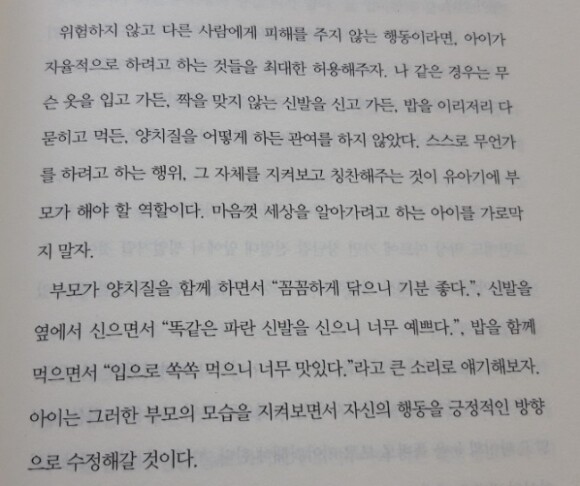 위험하지 않고 다른 사람에게 피해를 주지 않는 행동이라면, 아이가 자율적으로 하려고 하는 것들을 최대한 허용해주자. 나 같은 경우는 무슨 옷을 입고 가든, 짝을 맞지 않는 신발을 신고 가든, 밥을 이리저리 다 묻히고 먹든, 양치질을 어떻게 하든 관여를 하지 않았다. 스스로 무언가를 하려고 하는 행위, 그 자체를 지켜보고 칭찬해주는 것이 유아기에 부모가 해야 할 역할이다. 마음껏 세상을 알아가려고 하는 아이를 가로막지 말자.

부모가 양치질을 함께 하면서 "꼼꼼하게 닦으니 기분 좋다.", 신발을 옆에서 신으면서 "똑같은 파란 신발을 신으니 너무 예쁘다.", 밥을 함께 먹으면서 "입으로 쏙쏙 먹으니 너무 맛있다."라고 큰 소리로 얘기해보자. 아이는 그러한 부모의 모습을 지켜보면서 자신의 행동을 긍정적인 방향으로 수정해갈 것이다.